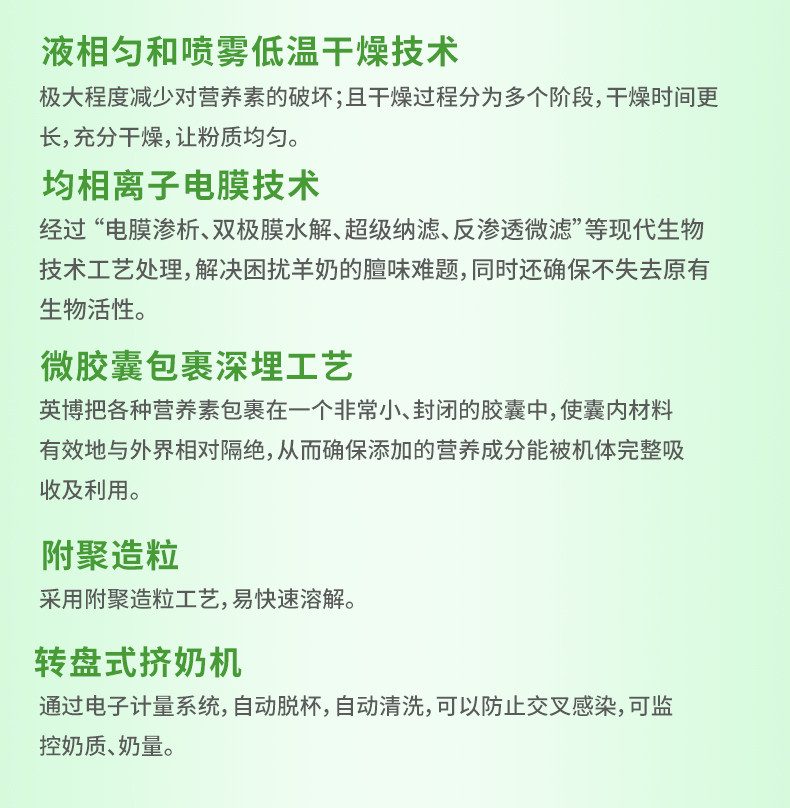 液相匀和喷雾低温干燥技术

极大程度减少对营养素的破坏；且干燥过程分为多个阶段，干燥时间更长，充分干燥，让粉质均匀。

均相离子电膜技术

经过“电膜渗析、双极膜水解、超级纳滤、反渗透微滤”等现代生物技术工艺处理，解决困扰羊奶的膻味难题，同时还确保不失去原有生物活性。

微胶囊包裹深埋工艺

英博把各种营养素包裹在一个非常小、封闭的胶囊中，使囊内材料有效地与外界相对隔绝，从而确保添加的营养成分能被机体完整吸收及利用。

附聚造粒

采用附聚造粒工艺，易快速溶解。

转盘式挤奶机

通过电子计量系统，自动脱杯，自动清洗，可以防止交叉感染，可监控奶质、奶量。